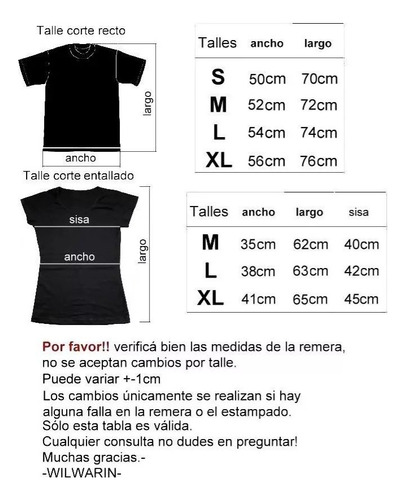 Talle corte recto

largo

ancho

| Talles | ancho | largo |
|---|---|---|
| S | 50cm | 70cm |
| M | 52cm | 72cm |
| L | 54cm | 74cm |
| XL | 56cm | 76cm |

Talle corte entallado

sisa

ancho

largo

| Talles | ancho | largo | sisa |
|---|---|---|---|
| M | 35cm | 62cm | 40cm |
| L | 38cm | 63cm | 42cm |
| XL | 41cm | 65cm | 45cm |

Por favor!! verificá bien las medidas de la remera, no se aceptan cambios por talle.
Puede variar +-1cm
Los cambios únicamente se realizan si hay alguna falla en la remera o el estampado.
Sólo esta tabla es válida.
Cualquier consulta no dudes en preguntar!
Muchas gracias.-
-WILWARIN-